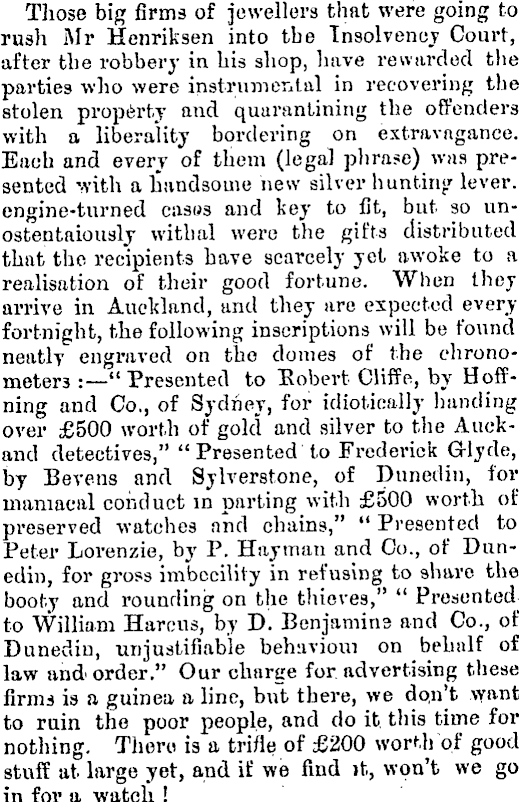 Those big firms of jewellers that were going to rush Mr Henriksen into the Insolvency Court, after the robbery in his shop, have rewarded the parties who were instrumental in recovering the stolen property and quarantining the offenders with a liberality bordering on extravagance. Each and every of them (legal phrase) was presented with a handsome new silver hunting lever. engine-turned cases and key to fit, but so unostentaiously withal were the gifts distributed that the recipients have scarcely yet awoke to a realisation of their good fortune. When they arrive in Auckland, and they are expected every fortnight, the following inscriptions will be found neatly engraved on the domes of the chronometers:—"Presented to Robert Cliffe, by Hoffning and Co., of Sydney, for idiotically handing over £500 worth of gold and silver to the Auckand detectives," "Presented to Frederick Glyde, by Bevens and Sylverstone, of Dunedin, for maniacal conduct in parting with £500 worth of preserved watches and chains," "Presented to Peter Lorenzie, by P. Hayman and Co., of Dunedin, for gross imbecility in refusing to share the booty and rounding on the thieves," "Presented to William Harcus, by D. Benjamine and Co., of Dunedin, unjustifiable behaviour on behalf of law and order." Our charge for advertising these firms is a guinea a line, but there, we don't want to ruin the poor people, and do it this time for nothing. There is a trifle of £200 worth of good stuff at large yet, and if we find it, won't we go in for a watch!